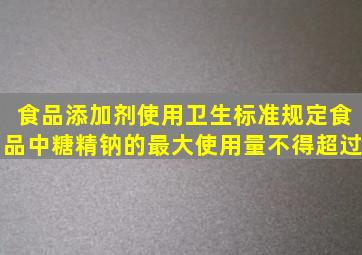 食品添加剂使用卫生标准规定食品中糖精钠的最大使用量不得超过